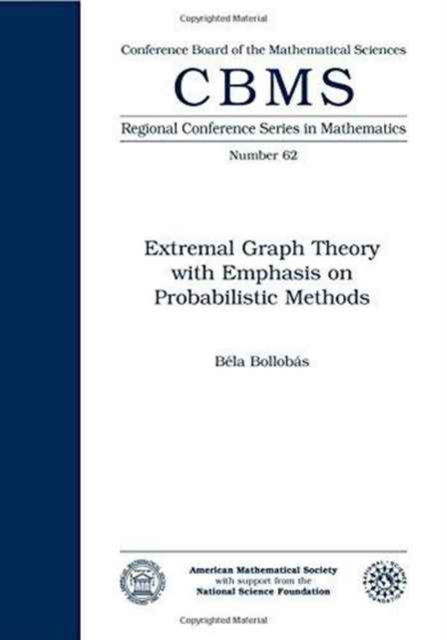 Copyrighted Material

Conference Board of the Mathematical Sciences

CBMS

Regional Conference Series in Mathematics

Number 62

Extremal Graph Theory with Emphasis on Probabilistic Methods

Béla Bollobás

American Mathematical Society
with support from the
National Science Foundation

Copyrighted Material